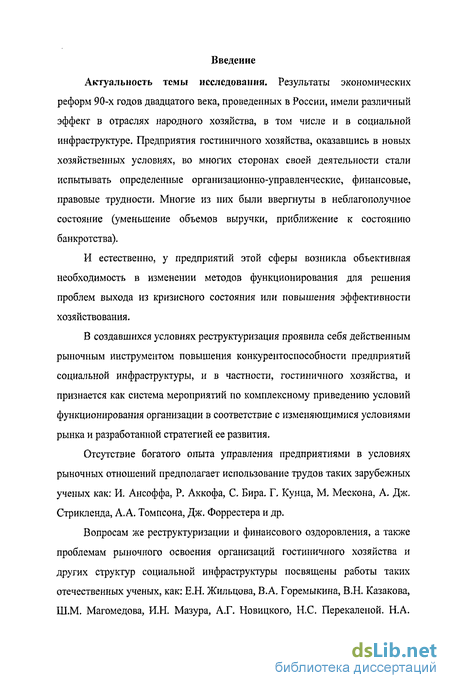 Введение

Актуальность темы исследования. Результаты экономических реформ 90-х годов двадцатого века, проведенных в России, имели различный эффект в отраслях народного хозяйства, в том числе и в социальной инфраструктуре. Предприятия гостиничного хозяйства, оказавшись в новых хозяйственных условиях, во многих сторонах своей деятельности стали испытывать определенные организационно-управленческие, финансовые, правовые трудности. Многие из них были ввергнуты в неблагополучное состояние (уменьшение объемов выручки, приближение к состоянию банкротства).

И естественно, у предприятий этой сферы возникла объективная необходимость в изменении методов функционирования для решения проблем выхода из кризисного состояния или повышения эффективности хозяйствования.

В создавшихся условиях реструктуризация проявила себя действенным рыночным инструментом повышения конкурентоспособности предприятий социальной инфраструктуры, и в частности, гостиничного хозяйства, и признается как система мероприятий по комплексному приведению условий функционирования организации в соответствие с изменяющимися условиями рынка и разработанной стратегией ее развития.

Отсутствие богатого опыта управления предприятиями в условиях рыночных отношений предполагает использование трудов таких зарубежных ученых как: И. Ансоффа, Р. Аккофа, С. Бира. Г. Кунца, М. Мескона, А. Дж. Стрикленда, А.А. Томпсона, Дж. Форрестера и др.

Вопросам же реструктуризации и финансового оздоровления, а также проблемам рыночного освоения организаций гостиничного хозяйства и других структур социальной инфраструктуры посвящены работы таких отечественных ученых, как: Е.Н. Жильцова, В.А. Горемыкина, В.Н. Казакова, Ш.М. Магомедова, И.Н. Мазура, А.Г. Новицкого, Н.С. Перекаленой. Н.А.

dsLib.net
библиотека диссертаций